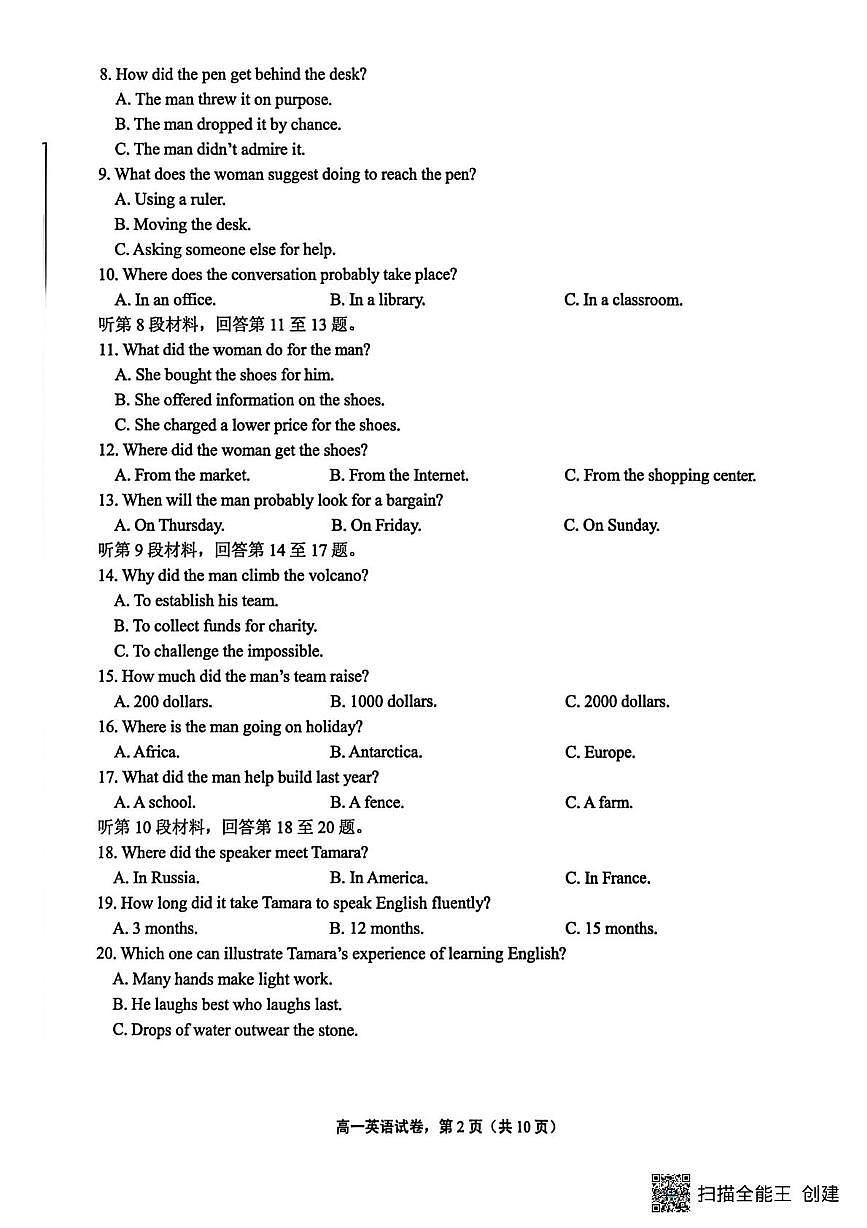 8. How did the pen get behind the desk?
A. The man threw it on purpose.
B. The man dropped it by chance.
C. The man didn't admire it.
9. What does the woman suggest doing to reach the pen?
A. Using a ruler.
B. Moving the desk.
C. Asking someone else for help.
10. Where does the conversation probably take place?
A. In an office.
B. In a library.
C. In a classroom.
听第8段材料，回答第11至13题。
11. What did the woman do for the man?
A. She bought the shoes for him.
B. She offered information on the shoes.
C. She charged a lower price for the shoes.
12. Where did the woman get the shoes?
A. From the market.
B. From the Internet.
C. From the shopping center.
13. When will the man probably look for a bargain?
A. On Thursday.
B. On Friday.
C. On Sunday.
听第9段材料，回答第14至17题。
14. Why did the man climb the volcano?
A. To establish his team.
B. To collect funds for charity.
C. To challenge the impossible.
15. How much did the man's team raise?
A. 200 dollars.
B. 1000 dollars.
C. 2000 dollars.
16. Where is the man going on holiday?
A. Africa.
B. Antarctica.
C. Europe.
17. What did the man help build last year?
A. A school.
B. A fence.
C. A farm.
听第10段材料，回答第18至20题。
18. Where did the speaker meet Tamara?
A. In Russia.
B. In America.
C. In France.
19. How long did it take Tamara to speak English fluently?
A. 3 months.
B. 12 months.
C. 15 months.
20. Which one can illustrate Tamara's experience of learning English?
A. Many hands make light work.
B. He laughs best who laughs last.
C. Drops of water outwear the stone.

高一英语试卷，第2页（共10页）

扫描全能王 创建